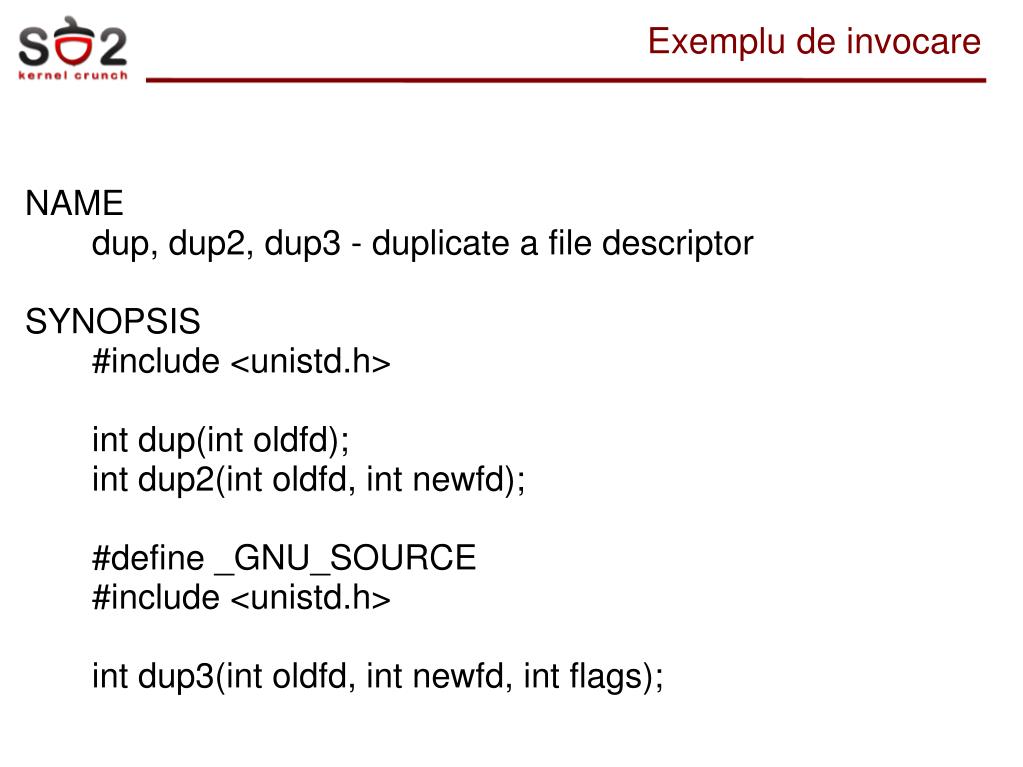 SO2
kernel crunch

Exemplu de invocare

NAME
dup, dup2, dup3 - duplicate a file descriptor

SYNOPSIS
#include <unistd.h>

int dup(int oldfd);
int dup2(int oldfd, int newfd);

#define _GNU_SOURCE
#include <unistd.h>

int dup3(int oldfd, int newfd, int flags);